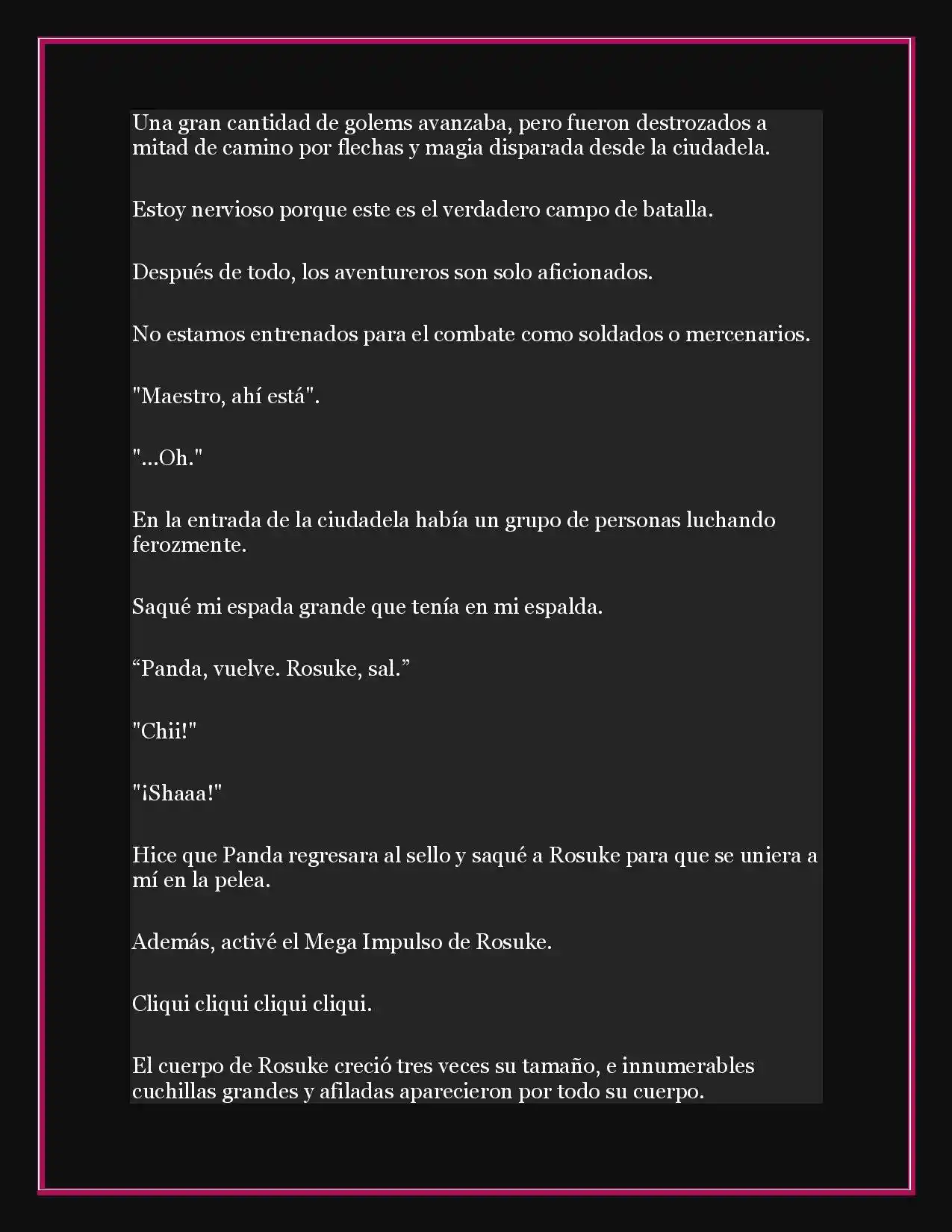 Una gran cantidad de golems avanzaba, pero fueron destrozados a mitad de camino por flechas y magia disparada desde la ciudadela.

Estoy nervioso porque este es el verdadero campo de batalla.

Después de todo, los aventureros son solo aficionados.

No estamos entrenados para el combate como soldados o mercenarios.

"Maestro, ahí está".

"...Oh."

En la entrada de la ciudadela había un grupo de personas luchando ferozmente.

Saqué mi espada grande que tenía en mi espalda.

“Panda, vuelve. Rosuke, sal.”

"Chii!"

"¡Shaaa!"

Hice que Panda regresara al sello y saqué a Rosuke para que se uniera a mí en la pelea.

Además, activé el Mega Impulso de Rosuke.

Cliqui cliqui cliqui cliqui.

El cuerpo de Rosuke creció tres veces su tamaño, e innumerables cuchillas grandes y afiladas aparecieron por todo su cuerpo.